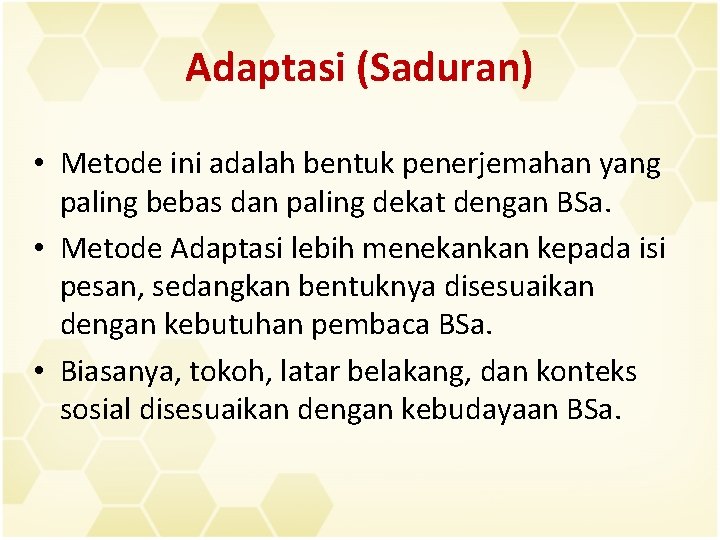 Adaptasi (Saduran)

• Metode ini adalah bentuk penerjemahan yang paling bebas dan paling dekat dengan BSa.
• Metode Adaptasi lebih menekankan kepada isi pesan, sedangkan bentuknya disesuaikan dengan kebutuhan pembaca BSa.
• Biasanya, tokoh, latar belakang, dan konteks sosial disesuaikan dengan kebudayaan BSa.